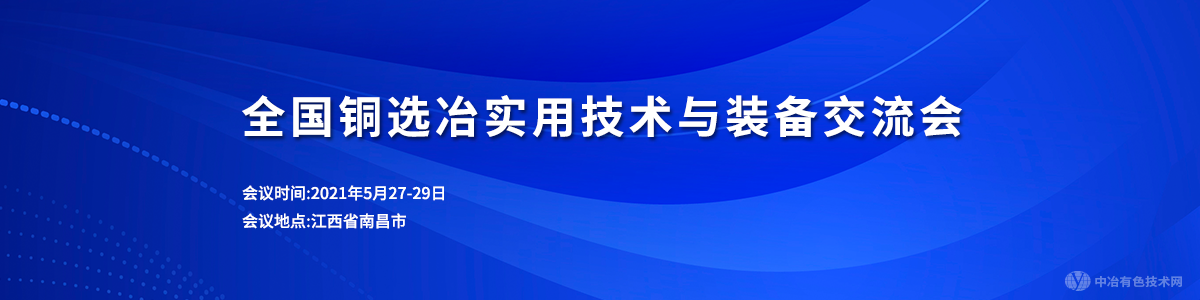 全国铜选冶实用技术与装备交流会

会议时间:2021年5月27-29日
会议地点:江西省南昌市

中冶有色技术网